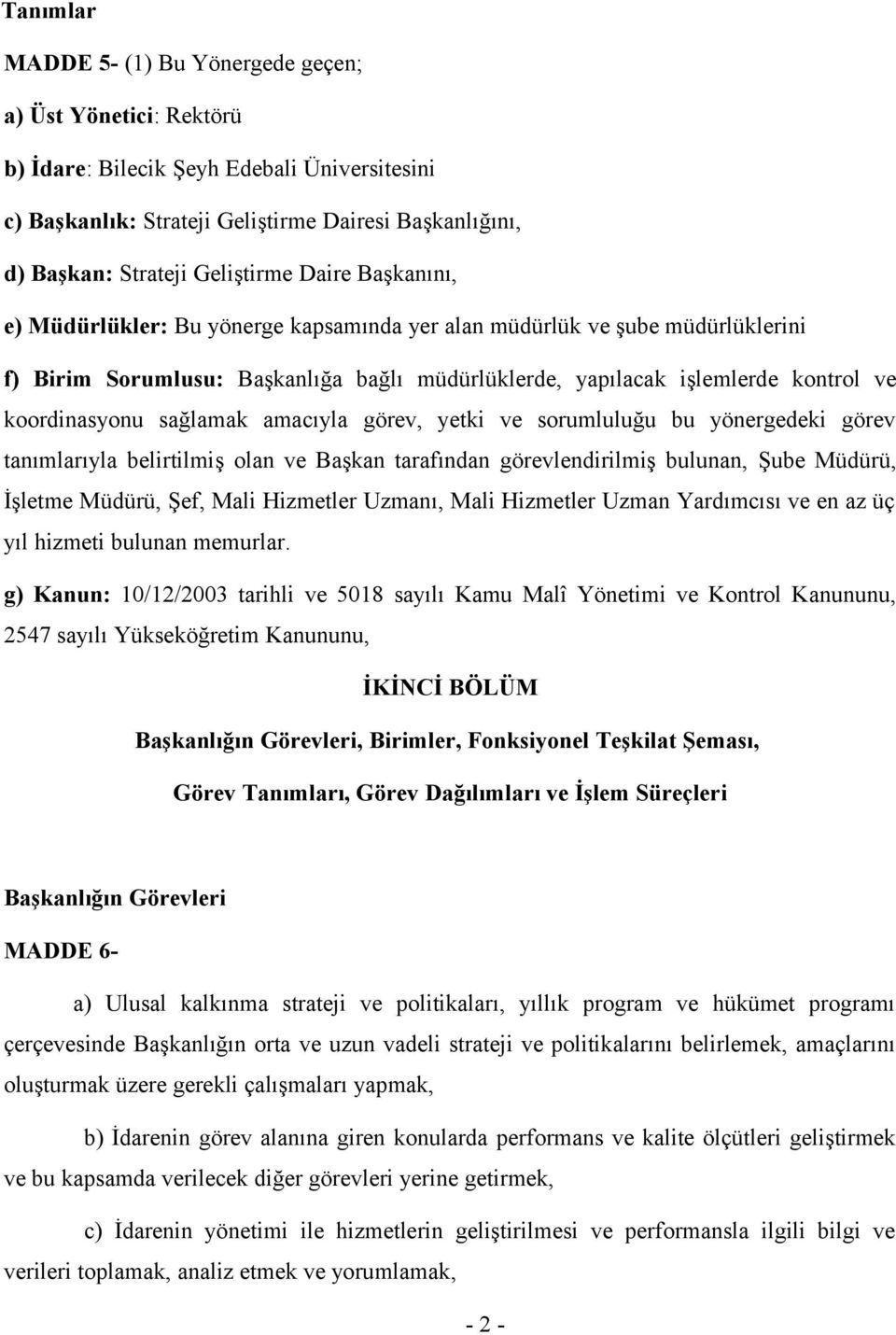 Tanımlar

MADDE 5- (1) Bu Yönergede geçen;

a) Üst Yönetici: Rektörü

b) İdare: Bilecik Şeyh Edebali Üniversitesini

c) Başkanlık: Strateji Geliştirme Dairesi Başkanlığını,

d) Başkan: Strateji Geliştirme Daire Başkanını,

e) Müdürlükler: Bu yönerge kapsamında yer alan müdürlük ve şube müdürlüklerini

f) Birim Sorumlusu: Başkanlığa bağlı müdürlüklerde, yapılacak işlemlerde kontrol ve koordinasyonu sağlamak amacıyla görev, yetki ve sorumluluğu bu yönergedeki görev tanımlarıyla belirtilmiş olan ve Başkan tarafından görevlendirilmiş bulunan, Şube Müdürü, İşletme Müdürü, Şef, Mali Hizmetler Uzmanı, Mali Hizmetler Uzman Yardımcısı ve en az üç yıl hizmeti bulunan memurlar.

g) Kanun: 10/12/2003 tarihli ve 5018 sayılı Kamu Malî Yönetimi ve Kontrol Kanununu, 2547 sayılı Yükseköğretim Kanununu,

İKİNCİ BÖLÜM

Başkanlığın Görevleri, Birimler, Fonksiyonel Teşkilat Şeması,

Görev Tanımları, Görev Dağılımları ve İşlem Süreçleri

Başkanlığın Görevleri

MADDE 6-

a) Ulusal kalkınma strateji ve politikaları, yıllık program ve hükümet programı çerçevesinde Başkanlığın orta ve uzun vadeli strateji ve politikalarını belirlemek, amaçlarını oluşturmak üzere gerekli çalışmaları yapmak,

b) İdarenin görev alanına giren konularda performans ve kalite ölçütleri geliştirmek ve bu kapsamda verilecek diğer görevleri yerine getirmek,

c) İdarenin yönetimi ile hizmetlerin geliştirilmesi ve performansla ilgili bilgi ve verileri toplamak, analiz etmek ve yorumlamak,

- 2 -